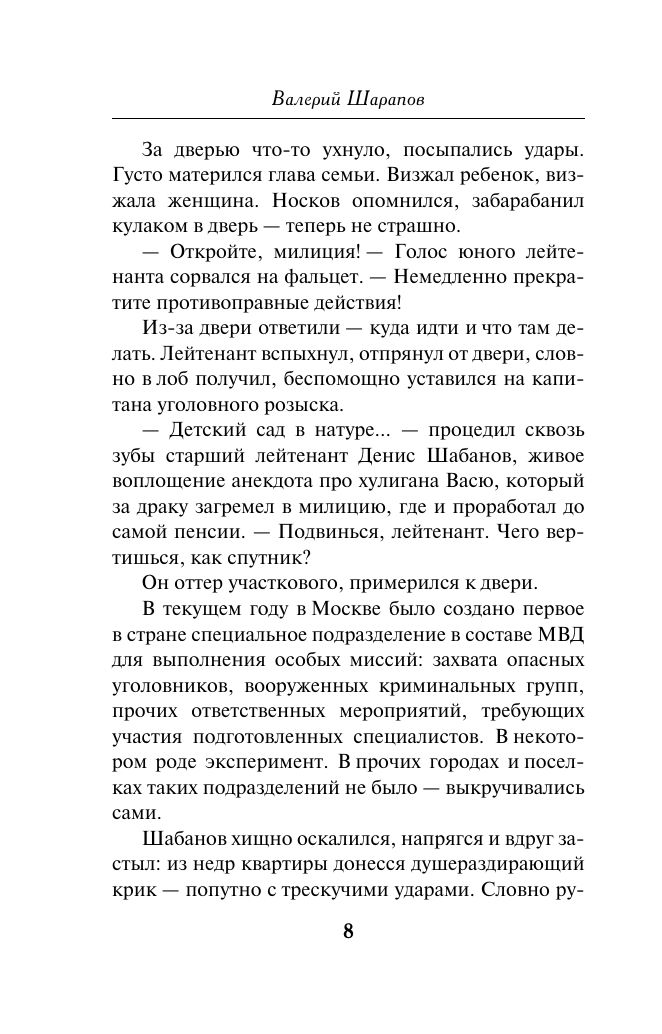 Валерий Шарапов

За дверью что-то ухнуло, посыпались удары. Густо матерился глава семьи. Визжал ребенок, визжала женщина. Носков опомнился, забарабанил кулаком в дверь — теперь не страшно.

— Откройте, милиция! — Голос юного лейтенанта сорвался на фальцет. — Немедленно прекратите противоправные действия!

Из-за двери ответили — куда идти и что там делать. Лейтенант вспыхнул, отпрянул от двери, словно в лоб получил, беспомощно уставился на капитана уголовного розыска.

— Детский сад в натуре... — процедил сквозь зубы старший лейтенант Денис Шабанов, живое воплощение анекдота про хулигана Васю, который за драку загремел в милицию, где и проработал до самой пенсии. — Подвинься, лейтенант. Чего вертишься, как спутник?

Он оттер участкового, примерился к двери.

В текущем году в Москве было создано первое в стране специальное подразделение в составе МВД для выполнения особых миссий: захвата опасных уголовников, вооруженных криминальных групп, прочих ответственных мероприятий, требующих участия подготовленных специалистов. В некотором роде эксперимент. В прочих городах и поселках таких подразделений не было — выкручивались сами.

Шабанов хищно оскалился, напрягся и вдруг застыл: из недр квартиры донесся душераздирающий крик — попутно с трескучими ударами. Словно ру-

8